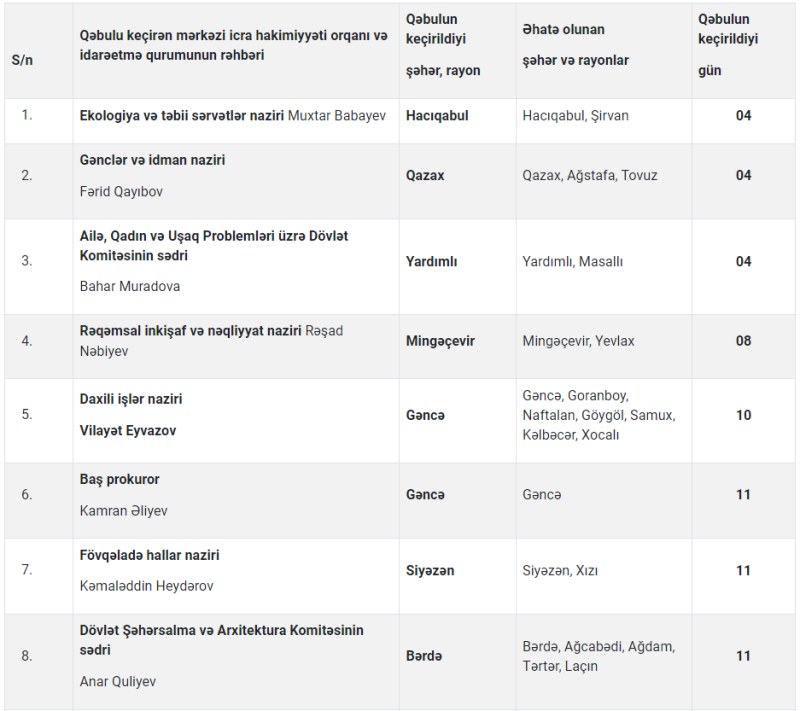 | S/n | Qəbulu keçirən mərkəzi icra hakimiyyəti orqanı və idarəetmə qurumunun rəhbəri | Qəbulun keçirildiyi şəhər, rayon | Əhatə olunan şəhər və rayonlar | Qəbulun keçirildiyi gün |
|---|---|---|---|---|
| 1. | Ekologiya və təbii sərvətlər naziri Muxtar Babayev | Hacıqabul | Hacıqabul, Şirvan | 04 |
| 2. | Gənclər və idman naziri Fərid Qayıbov | Qazax | Qazax, Ağstafa, Tovuz | 04 |
| 3. | Ailə, Qadın və Uşaq Problemləri üzrə Dövlət Komitəsinin sədri Bahar Muradova | Yardımlı | Yardımlı, Masallı | 04 |
| 4. | Rəqəmsal inkişaf və nəqliyyat naziri Rəşad Nəbiyev | Mingəçevir | Mingəçevir, Yevlax | 08 |
| 5. | Daxili işlər naziri Vilayət Eyvazov | Gəncə | Gəncə, Goranboy, Naftalan, Göygöl, Samux, Kəlbəcər, Xocalı | 10 |
| 6. | Baş prokuror Kamran Əliyev | Gəncə | Gəncə | 11 |
| 7. | Fövqəladə hallar naziri Kəmaləddin Heydərov | Siyəzən | Siyəzən, Xızı | 11 |
| 8. | Dövlət Şəhərsalma və Arxitektura Komitəsinin sədri Anar Quliyev | Bərdə | Bərdə, Ağcabədi, Ağdam, Tərtər, Laçın | 11 |